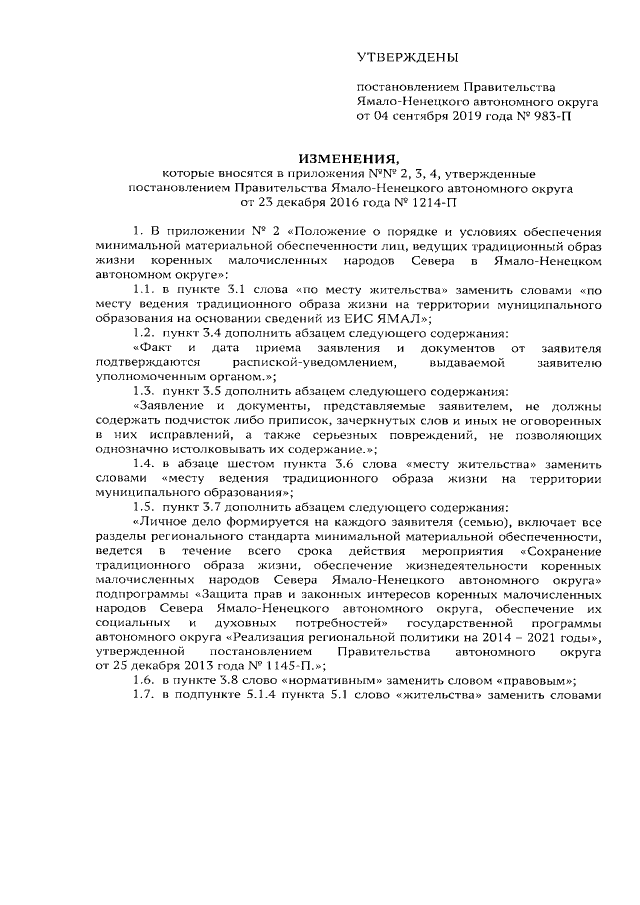 УТВЕРЖДЕНЫ

постановлением Правительства
Ямало-Ненецкого автономного округа
от 04 сентября 2019 года № 983-П

ИЗМЕНЕНИЯ,
которые вносятся в приложения №№ 2, 3, 4, утвержденные
постановлением Правительства Ямало-Ненецкого автономного округа
от 23 декабря 2016 года № 1214-П

1. В приложении № 2 «Положение о порядке и условиях обеспечения минимальной материальной обеспеченности лиц, ведущих традиционный образ жизни коренных малочисленных народов Севера в Ямало-Ненецком автономном округе»:

1.1. в пункте 3.1 слова «по месту жительства» заменить словами «по месту ведения традиционного образа жизни на территории муниципального образования на основании сведений из ЕИС ЯМАЛ»;

1.2. пункт 3.4 дополнить абзацем следующего содержания:

«Факт и дата приема заявления и документов от заявителя подтверждаются распиской-уведомлением, выдаваемой заявителю уполномоченным органом.»;

1.3. пункт 3.5 дополнить абзацем следующего содержания:

«Заявление и документы, представляемые заявителем, не должны содержать подчисток либо приписок, зачеркнутых слов и иных не оговоренных в них исправлений, а также серьезных повреждений, не позволяющих однозначно истолковывать их содержание.»;

1.4. в абзаце шестом пункта 3.6 слова «месту жительства» заменить словами «месту ведения традиционного образа жизни на территории муниципального образования»;

1.5. пункт 3.7 дополнить абзацем следующего содержания:

«Личное дело формируется на каждого заявителя (семью), включает все разделы регионального стандарта минимальной материальной обеспеченности, ведется в течение всего срока действия мероприятия «Сохранение традиционного образа жизни, обеспечение жизнедеятельности коренных малочисленных народов Севера Ямало-Ненецкого автономного округа» подпрограммы «Защита прав и законных интересов коренных малочисленных народов Севера Ямало-Ненецкого автономного округа, обеспечение их социальных и духовных потребностей» государственной программы автономного округа «Реализация региональной политики на 2014 – 2021 годы», утвержденной постановлением Правительства автономного округа от 25 декабря 2013 года № 1145-П.»;

1.6. в пункте 3.8 слово «нормативным» заменить словом «правовым»;

1.7. в подпункте 5.1.4 пункта 5.1 слово «жительства» заменить словами